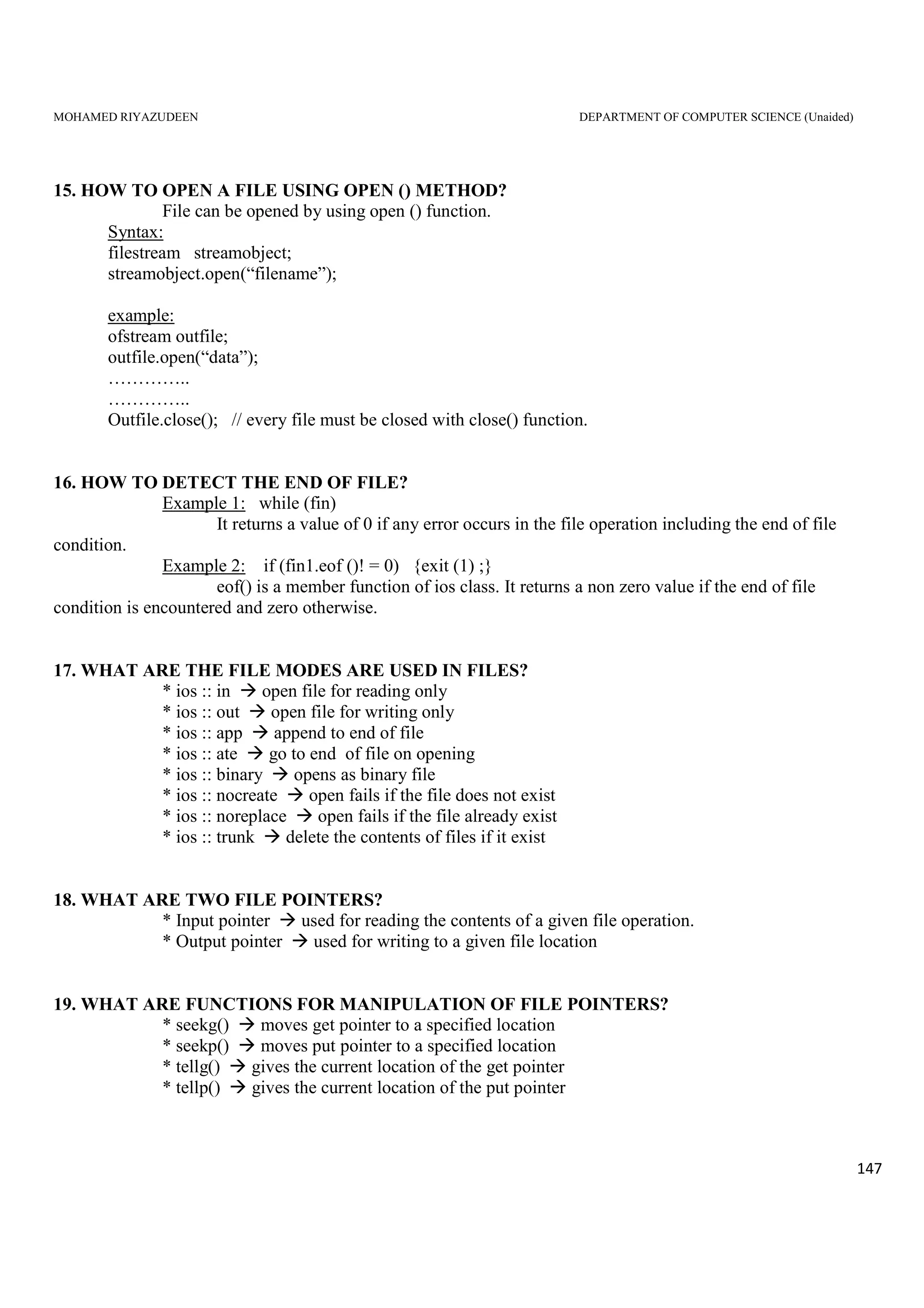 MOHAMED RIYAZUDEEN DEPARTMENT OF COMPUTER SCIENCE (Unaided)

15. HOW TO OPEN A FILE USING OPEN () METHOD?

File can be opened by using open () function.

Syntax:
filestream streamobject;
streamobject.open(“filename”);

example:
ofstream outfile;
outfile.open(“data”);
…………..
…………..
Outfile.close(); // every file must be closed with close() function.

16. HOW TO DETECT THE END OF FILE?

Example 1: while (fin)

It returns a value of 0 if any error occurs in the file operation including the end of file condition.

Example 2: if (fin1.eof ()! = 0) {exit (1) ;}

eof() is a member function of ios class. It returns a non zero value if the end of file condition is encountered and zero otherwise.

17. WHAT ARE THE FILE MODES ARE USED IN FILES?

* ios :: in → open file for reading only
* ios :: out → open file for writing only
* ios :: app → append to end of file
* ios :: ate → go to end of file on opening
* ios :: binary → opens as binary file
* ios :: nocreate → open fails if the file does not exist
* ios :: noreplace → open fails if the file already exist
* ios :: trunk → delete the contents of files if it exist

18. WHAT ARE TWO FILE POINTERS?

* Input pointer → used for reading the contents of a given file operation.
* Output pointer → used for writing to a given file location

19. WHAT ARE FUNCTIONS FOR MANIPULATION OF FILE POINTERS?

* seekg() → moves get pointer to a specified location
* seekp() → moves put pointer to a specified location
* tellg() → gives the current location of the get pointer
* tellp() → gives the current location of the put pointer

147